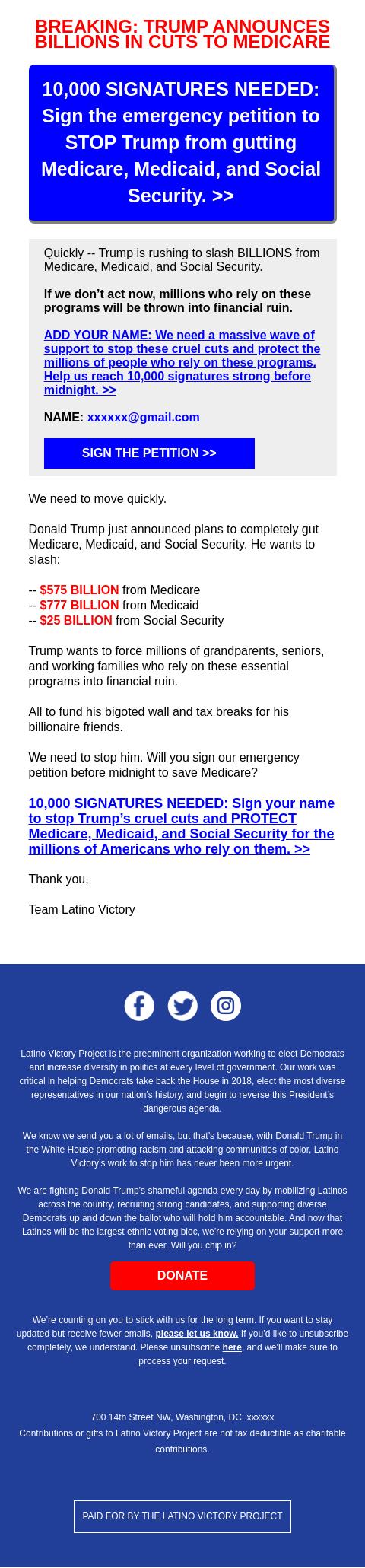 BREAKING: TRUMP ANNOUNCES BILLIONS IN CUTS TO MEDICARE

10,000 SIGNATURES NEEDED: Sign the emergency petition to STOP Trump from gutting Medicare, Medicaid, and Social Security. >>

Quickly -- Trump is rushing to slash BILLIONS from Medicare, Medicaid, and Social Security.

If we don't act now, millions who rely on these programs will be thrown into financial ruin.

ADD YOUR NAME: We need a massive wave of support to stop these cruel cuts and protect the millions of people who rely on these programs. Help us reach 10,000 signatures strong before midnight. >>

NAME: xxxxxx@gmail.com

SIGN THE PETITION >>

We need to move quickly.

Donald Trump just announced plans to completely gut Medicare, Medicaid, and Social Security. He wants to slash:

-- $575 BILLION from Medicare
-- $777 BILLION from Medicaid
-- $25 BILLION from Social Security

Trump wants to force millions of grandparents, seniors, and working families who rely on these essential programs into financial ruin.

All to fund his bigoted wall and tax breaks for his billionaire friends.

We need to stop him. Will you sign our emergency petition before midnight to save Medicare?

10,000 SIGNATURES NEEDED: Sign your name to stop Trump's cruel cuts and PROTECT Medicare, Medicaid, and Social Security for the millions of Americans who rely on them. >>

Thank you,

Team Latino Victory

Latino Victory Project is the preeminent organization working to elect Democrats and increase diversity in politics at every level of government. Our work was critical in helping Democrats take back the House in 2018, elect the most diverse representatives in our nation's history, and begin to reverse this President's dangerous agenda.

We know we send you a lot of emails, but that's because, with Donald Trump in the White House promoting racism and attacking communities of color, Latino Victory's work to stop him has never been more urgent.

We are fighting Donald Trump's shameful agenda every day by mobilizing Latinos across the country, recruiting strong candidates, and supporting diverse Democrats up and down the ballot who will hold him accountable. And now that Latinos will be the largest ethnic voting bloc, we're relying on your support more than ever. Will you chip in?

DONATE

We're counting on you to stick with us for the long term. If you want to stay updated but receive fewer emails, please let us know. If you'd like to unsubscribe completely, we understand. Please unsubscribe here, and we'll make sure to process your request.

700 14th Street NW, Washington, DC, xxxxxx
Contributions or gifts to Latino Victory Project are not tax deductible as charitable contributions.

PAID FOR BY THE LATINO VICTORY PROJECT